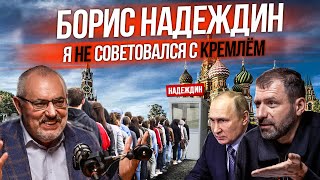 БОРИС НАДЕЖДИН
Я НЕ СОВЕТОВАЛСЯ С КРЕМЛЁМ
НАДЕЖДИН